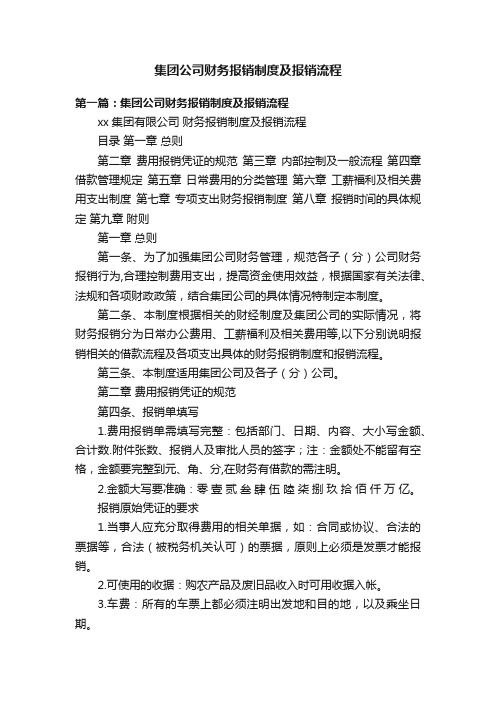 集团公司财务报销制度及报销流程

第一篇：集团公司财务报销制度及报销流程

xx 集团有限公司 财务报销制度及报销流程

目录 第一章 总则

第二章 费用报销凭证的规范 第三章 内部控制及一般流程 第四章 借款管理规定 第五章 日常费用的分类管理 第六章 工薪福利及相关费用支出制度 第七章 专项支出财务报销制度 第八章 报销时间的具体规定 第九章 附则

第一章 总则

第一条、为了加强集团公司财务管理，规范各子（分）公司财务报销行为,合理控制费用支出，提高资金使用效益，根据国家有关法律、法规和各项财政政策，结合集团公司的具体情况特制定本制度。

第二条、本制度根据相关的财经制度及集团公司的实际情况，将财务报销分为日常办公费用、工薪福利及相关费用等,以下分别说明报销相关的借款流程及各项支出具体的财务报销制度和报销流程。

第三条、本制度适用集团公司及各子（分）公司。

第二章 费用报销凭证的规范

第四条、报销单填写

1.费用报销单需填写完整：包括部门、日期、内容、大小写金额、合计数.附件张数、报销人及审批人员的签字；注：金额处不能留有空格，金额要完整到元、角、分,在财务有借款的需注明。

2.金额大写要准确：零 壹 贰 叁 肆 伍 陆 柒 捌 玖 拾 佰 仟 万 亿。

报销原始凭证的要求

1.当事人应充分取得费用的相关单据，如：合同或协议、合法的票据等，合法（被税务机关认可）的票据，原则上必须是发票才能报销。

2.可使用的收据：购农产品及废旧品收入时可用收据入帐。

3.车费：所有的车票上都必须注明出发地和目的地，以及乘坐日期。